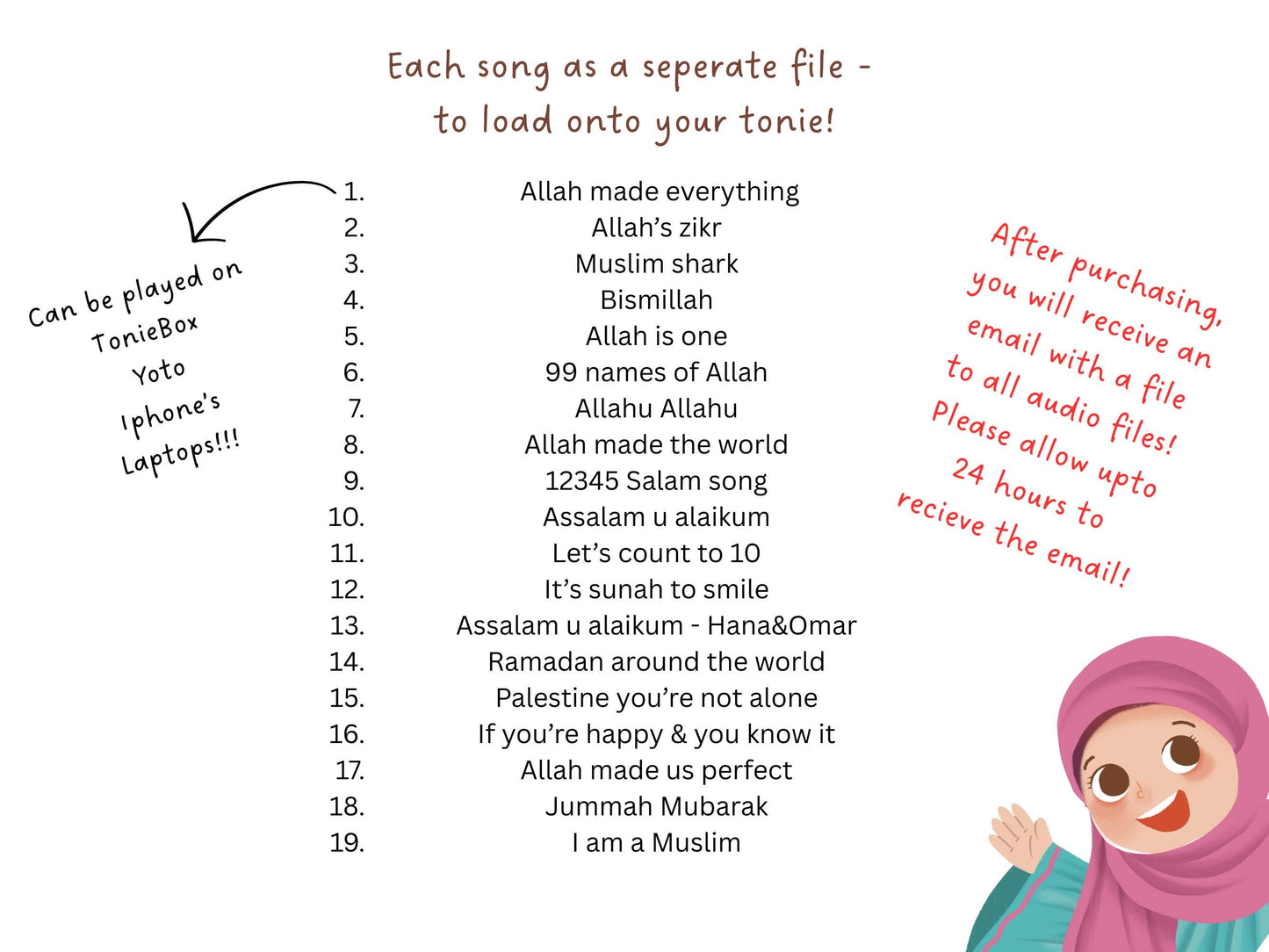 Each song as a seperate file - to load onto your tonie!

Can be played on
TonieBox
Yoto
Iphone's
Laptops!!!

1. Allah made everything
2. Allah's zikr
3. Muslim shark
4. Bismillah
5. Allah is one
6. 99 names of Allah
7. Allahu Allahu
8. Allah made the world
9. 12345 Salam song
10. Assalam u alaikum
11. Let's count to 10
12. It's sunah to smile
13. Assalam u alaikum - Hana&Omar
14. Ramadan around the world
15. Palestine you're not alone
16. If you're happy & you know it
17. Allah made us perfect
18. Jummah Mubarak
19. I am a Muslim

After purchasing, you will receive an email with a file to all audio files! Please allow upto 24 hours to recieve the email!